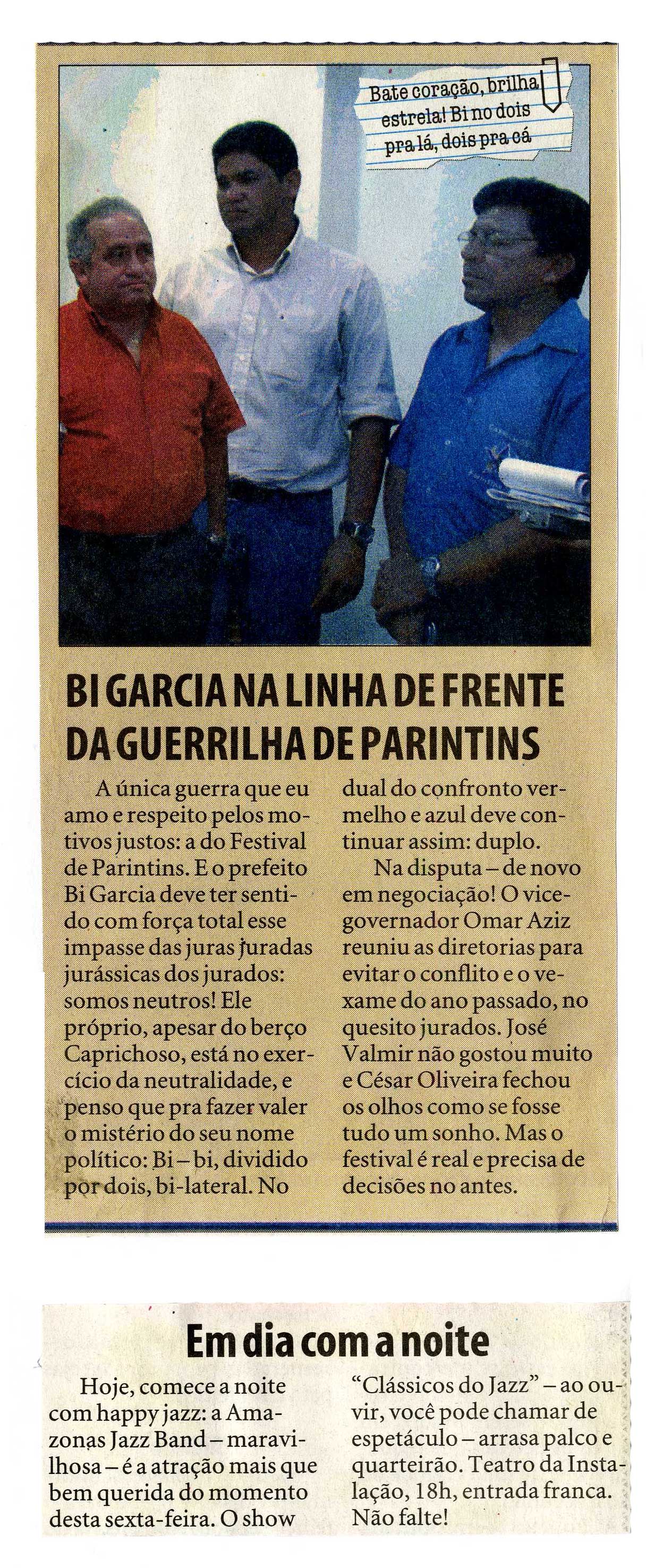 Bate coração, brilha estrela! Bi no dois pra lá, dois pra cá

BI GARCIA NA LINHA DE FRENTE DA GUERRILHA DE PARINTINS

A única guerra que eu amo e respeito pelos motivos justos: a do Festival de Parintins. E o prefeito Bi Garcia deve ter sentido com força total esse impasse das juras juradas jurássicas dos jurados: somos neutros! Ele próprio, apesar do berço Caprichoso, está no exercício da neutralidade, e penso que pra fazer valer o mistério do seu nome político: Bi – bi, dividido por dois, bi-lateral. No dual do confronto vermelho e azul deve continuar assim: duplo.

Na disputa – de novo em negociação! O vice-governador Omar Aziz reuniu as diretorias para evitar o conflito e o vexame do ano passado, no quesito jurados. José Valmir não gostou muito e César Oliveira fechou os olhos como se fosse tudo um sonho. Mas o festival é real e precisa de decisões no antes.

Em dia com a noite

Hoje, comece a noite com happy jazz: a Amazonas Jazz Band – maravilhosa – é a atração mais que bem querida do momento desta sexta-feira. O show "Clássicos do Jazz" – ao ouvir, você pode chamar de espetáculo – arrasa palco e quarteirão. Teatro da Instalação, 18h, entrada franca. Não falte!